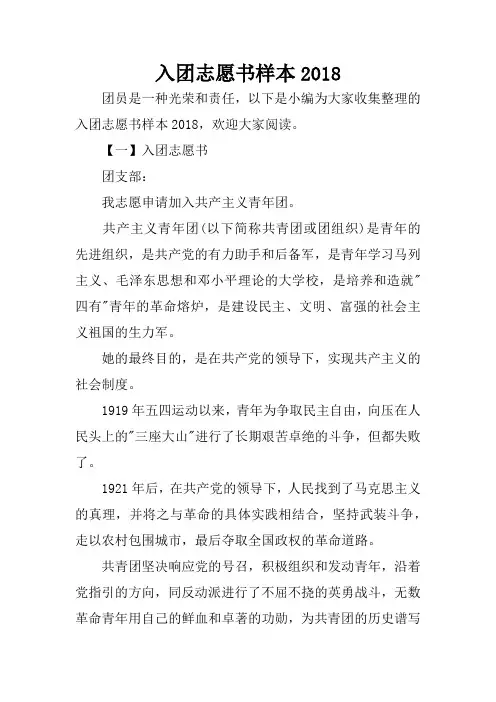 入团志愿书样本 2018

团员是一种光荣和责任，以下是小编为大家收集整理的入团志愿书样本 2018，欢迎大家阅读。

【一】入团志愿书

团支部：

我志愿申请加入共产主义青年团。

共产主义青年团(以下简称共青团或团组织)是青年的先进组织，是共产党的有力助手和后备军，是青年学习马列主义、毛泽东思想和邓小平理论的大学校，是培养和造就"四有"青年的革命熔炉，是建设民主、文明、富强的社会主义祖国的生力军。

她的最终目的，是在共产党的领导下，实现共产主义的社会制度。

1919 年五四运动以来，青年为争取民主自由，向压在人民头上的"三座大山"进行了长期艰苦卓绝的斗争，但都失败了。

1921 年后，在共产党的领导下，人民找到了马克思主义的真理，并将之与革命的具体实践相结合，坚持武装斗争，走以农村包围城市，最后夺取全国政权的革命道路。

共青团坚决响应党的号召，积极组织和发动青年，沿着党指引的方向，同反动派进行了不屈不挠的英勇战斗，无数革命青年用自己的鲜血和卓著的功勋，为共青团的历史谱写